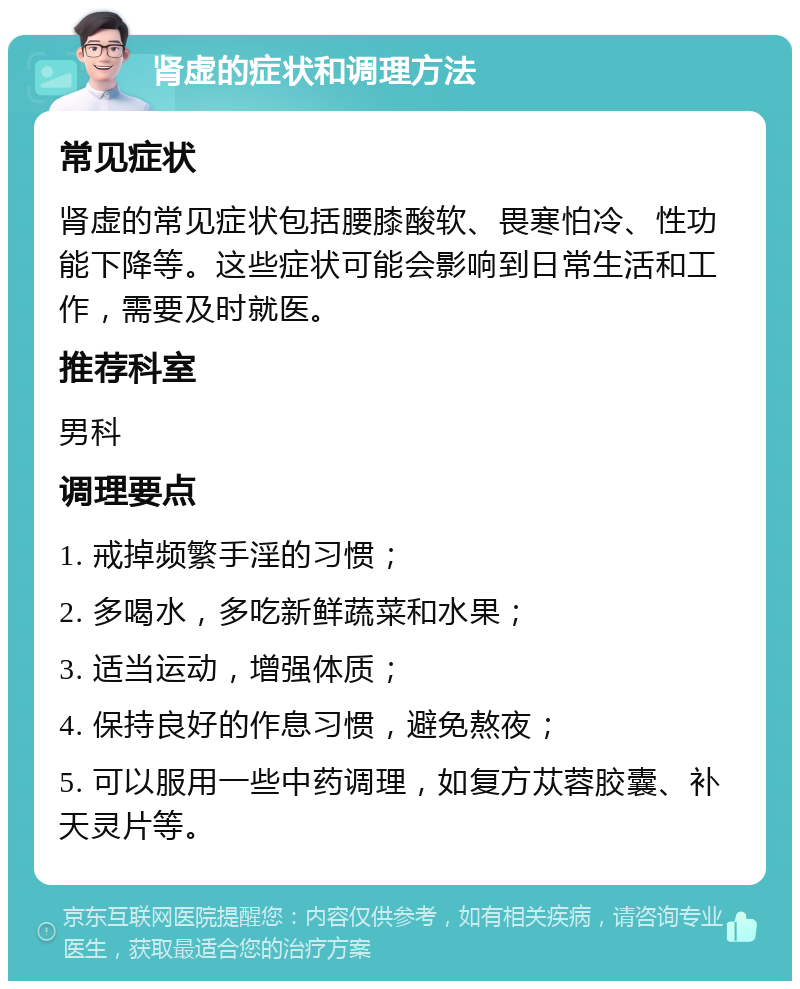 肾虚的症状和调理方法

常见症状

肾虚的常见症状包括腰膝酸软、畏寒怕冷、性功能下降等。这些症状可能会影响到日常生活和工作，需要及时就医。

推荐科室

男科

调理要点

1. 戒掉频繁手淫的习惯；

2. 多喝水，多吃新鲜蔬菜和水果；

3. 适当运动，增强体质；

4. 保持良好的作息习惯，避免熬夜；

5. 可以服用一些中药调理，如复方苁蓉胶囊、补天灵片等。

京东互联网医院提醒您：内容仅供参考，如有相关疾病，请咨询专业医生，获取最适合您的治疗方案